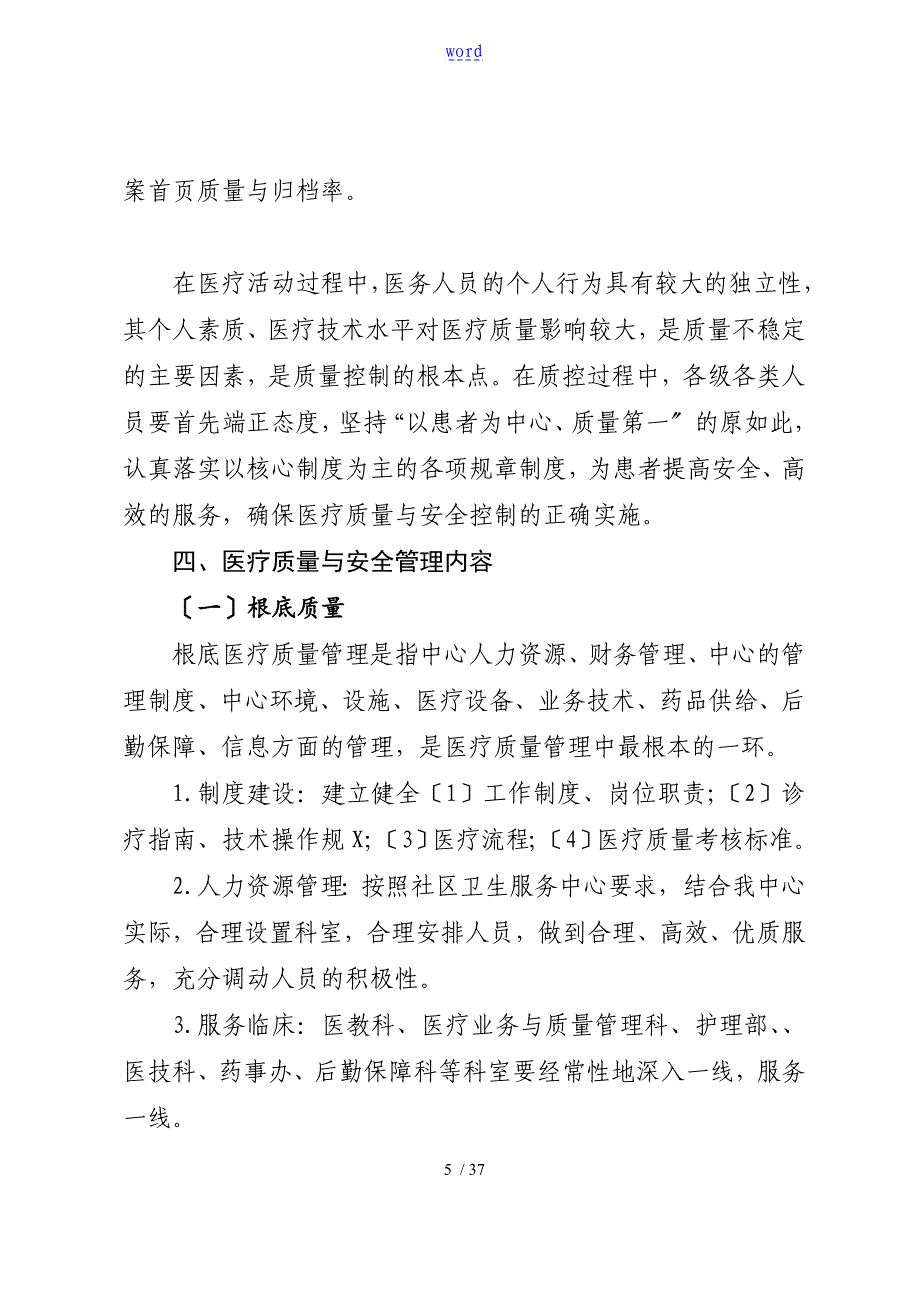 word

案首页质量与归档率。

在医疗活动过程中，医务人员的个人行为具有较大的独立性，其个人素质、医疗技术水平对医疗质量影响较大，是质量不稳定的主要因素，是质量控制的根本点。在质控过程中，各级各类人员要首先端正态度，坚持“以患者为中心、质量第一〞的原如此，认真落实以核心制度为主的各项规章制度，为患者提高安全、高效的服务，确保医疗质量与安全控制的正确实施。

四、医疗质量与安全管理内容

〔一〕根底质量

根底医疗质量管理是指中心人力资源、财务管理、中心的管理制度、中心环境、设施、医疗设备、业务技术、药品供给、后勤保障、信息方面的管理，是医疗质量管理中最根本的一环。

1.制度建设：建立健全〔1〕工作制度、岗位职责;〔2〕诊疗指南、技术操作规X;〔3〕医疗流程;〔4〕医疗质量考核标准。

2.人力资源管理：按照社区卫生服务中心要求，结合我中心实际，合理设置科室，合理安排人员，做到合理、高效、优质服务，充分调动人员的积极性。

3.服务临床：医教科、医疗业务与质量管理科、护理部、、医技科、药事办、后勤保障科等科室要经常性地深入一线，服务一线。

5 / 37